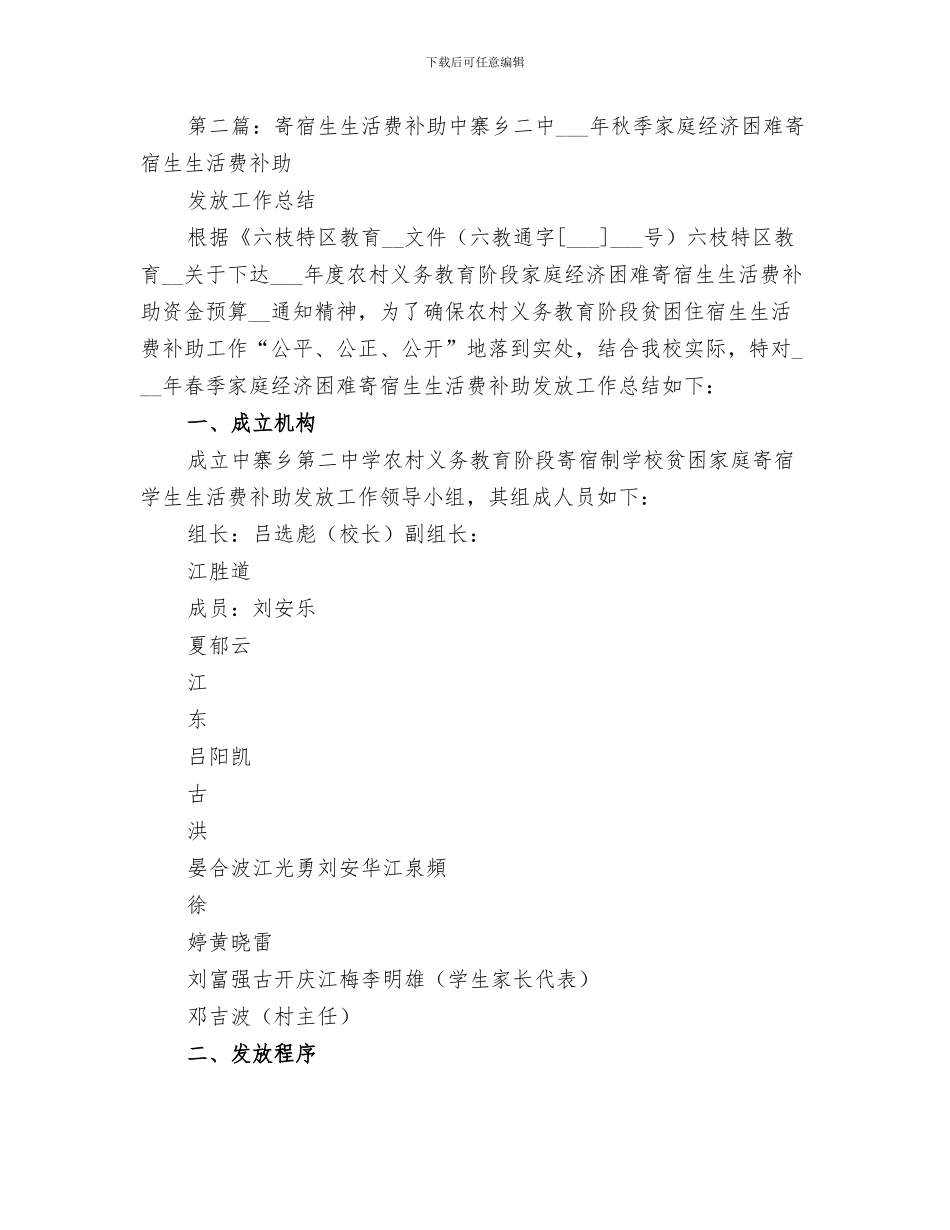 下载后可任意编辑

第二篇：寄宿生生活费补助中寨乡二中___年秋季家庭经济困难寄宿生生活费补助

发放工作总结

根据《六枝特区教育__文件（六教通字[___]___号）六枝特区教育__关于下达___年度农村义务教育阶段家庭经济困难寄宿生生活费补助资金预算__通知精神，为了确保农村义务教育阶段贫困住宿生生活费补助工作“公平、公正、公开”地落到实处，结合我校实际，特对___年春季家庭经济困难寄宿生生活费补助发放工作总结如下：

一、成立机构

成立中寨乡第二中学农村义务教育阶段寄宿制学校贫困家庭寄宿学生生活费补助发放工作领导小组，其组成人员如下：

组长：吕选彪（校长）副组长：

江胜道

成员：刘安乐

夏郁云

江

东

吕阳凯

古

洪

晏合波江光勇刘安华江泉频

徐

婷黄晓雷

刘富强古开庆江梅李明雄（学生家长代表）

邓吉波（村主任）

二、发放程序